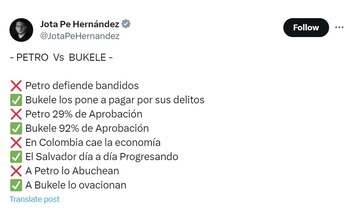 Jota Pe Hernández
@JotaPeHernandez

Follow

- PETRO Vs BUKELE -

❌ Petro defiende bandidos
✅ Bukele los pone a pagar por sus delitos
❌ Petro 29% de Aprobación
✅ Bukele 92% de Aprobación
❌ En Colombia cae la economía
✅ El Salvador día a día Progresando
❌ A Petro lo Abuchean
✅ A Bukele lo ovacionan

Translate post